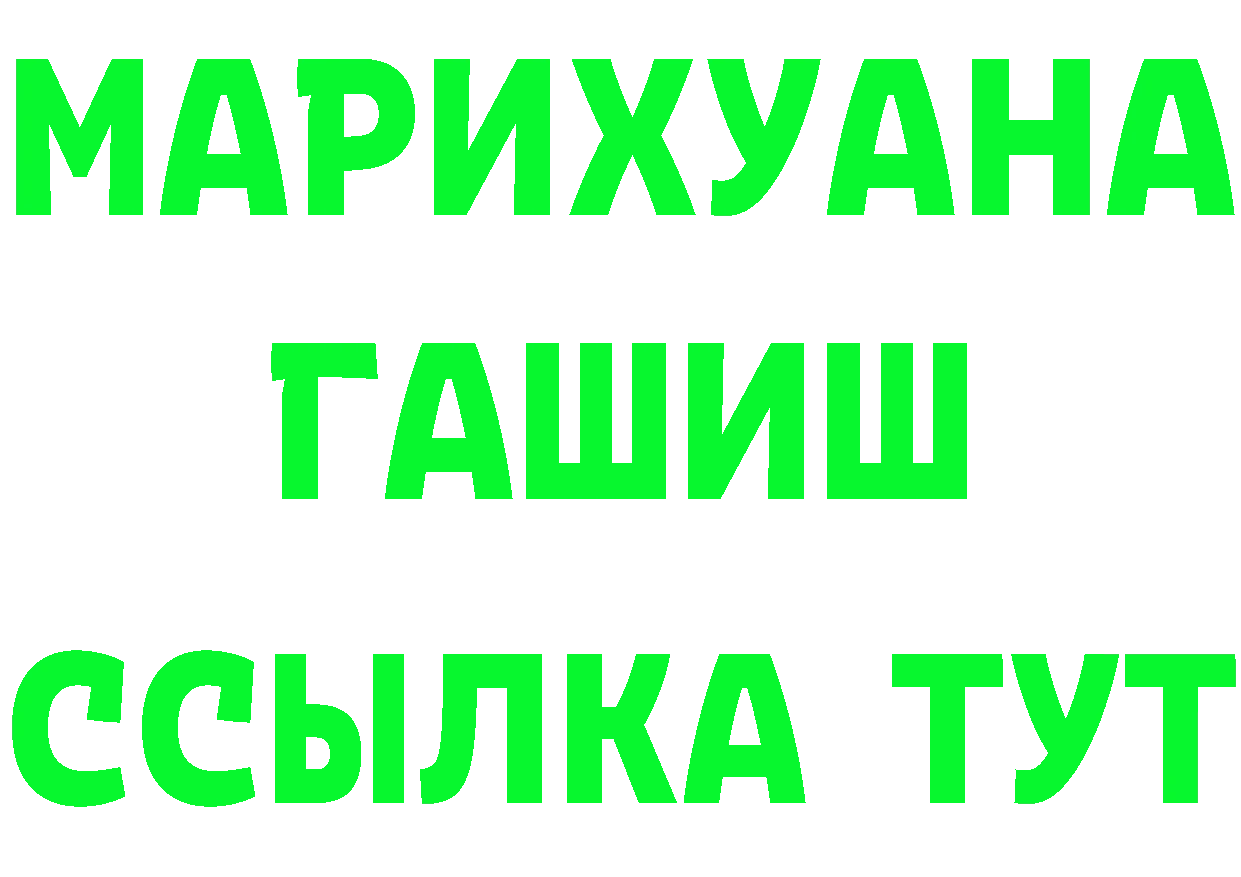 МАРИХУАНА
ГАШИШ
ССЫЛКА ТУТ